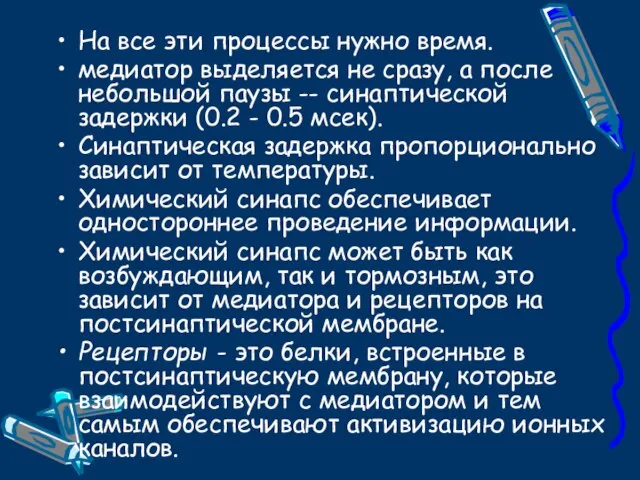 • На все эти процессы нужно время.
• медиатор выделяется не сразу, а после небольшой паузы -- синаптической задержки (0.2 - 0.5 мсек).
• Синаптическая задержка пропорционально зависит от температуры.
• Химический синапс обеспечивает одностороннее проведение информации.
• Химический синапс может быть как возбуждающим, так и тормозным, это зависит от медиатора и рецепторов на постсинаптической мембране.
• Рецепторы - это белки, встроенные в постсинаптическую мембрану, которые взаимодействуют с медиатором и тем самым обеспечивают активизацию ионных каналов.